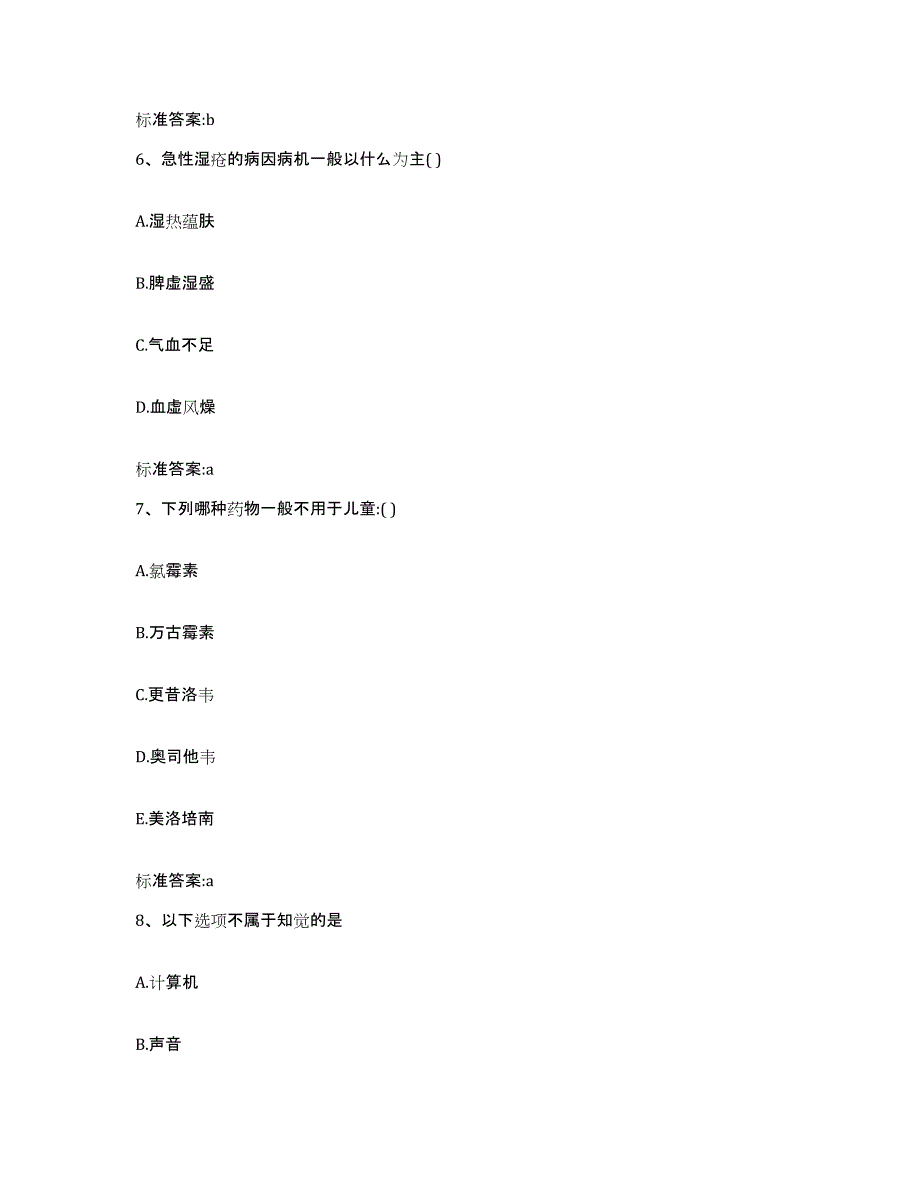 标准答案:b

6、急性湿疮的病因病机一般以什么为主( )

A.湿热蕴肤

B.脾虚湿盛

C.气血不足

D.血虚风燥

标准答案:a

7、下列哪种药物一般不用于儿童:( )

A.氯霉素

B.万古霉素

C.更昔洛韦

D.奥司他韦

E.美洛培南

标准答案:a

8、以下选项不属于知觉的是

A.计算机

B.声音